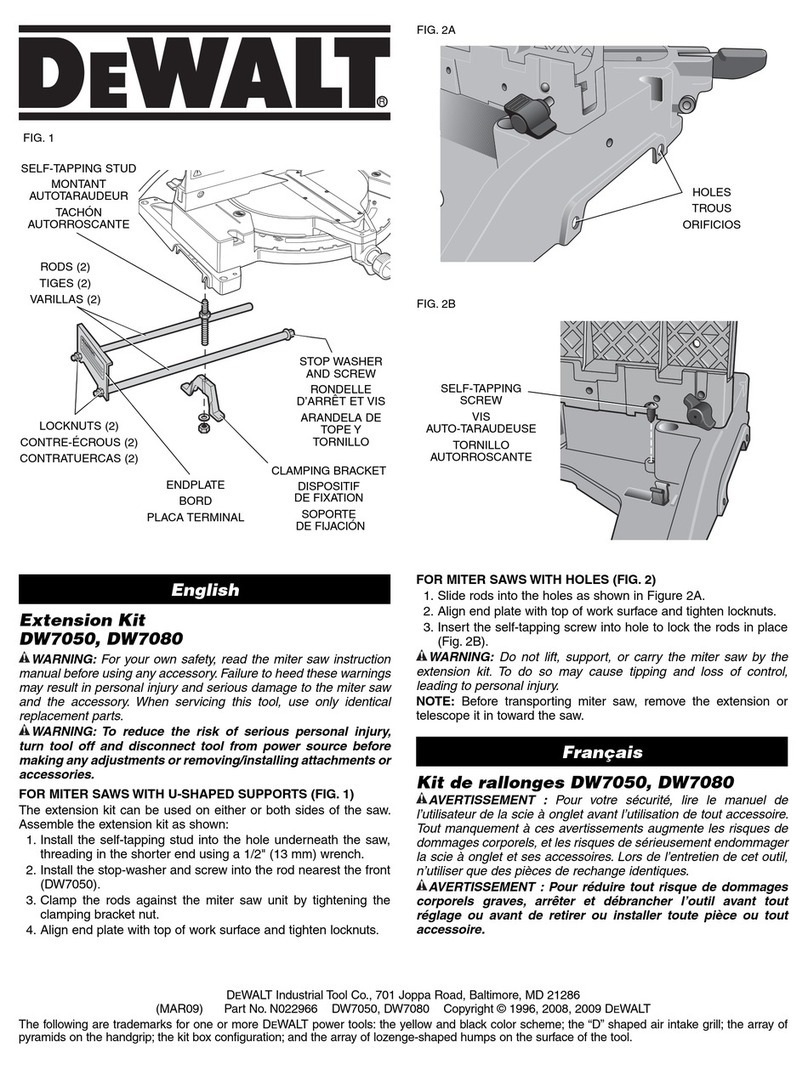 DEWALT®

FIG. 1

SELF-TAPPING STUD
MONTANT AUTOTARAUDEUR
TACHÓN AUTORROSCANTE

RODS (2)
TIGES (2)
VARILLAS (2)

LOCKNUTS (2)
CONTRE-ÉCROUS (2)
CONTRATUERCAS (2)

ENDPLATE
BORD
PLACA TERMINAL

STOP WASHER AND SCREW
RONDELLE D'ARRÊT ET VIS
ARANDELA DE TOPE Y TORNILLO

CLAMPING BRACKET
DISPOSITIF DE FIXATION
SOPORTE DE FIJACIÓN

FIG. 2A

HOLES
TROUS
ORIFICIOS

FIG. 2B

SELF-TAPPING SCREW
VIS AUTO-TARAUDEUSE
TORNILLO AUTORROSCANTE

English

Extension Kit
DW7050, DW7080

WARNING: For your own safety, read the miter saw instruction manual before using any accessory. Failure to heed these warnings may result in personal injury and serious damage to the miter saw and the accessory. When servicing this tool, use only identical replacement parts.

WARNING: To reduce the risk of serious personal injury, turn tool off and disconnect tool from power source before making any adjustments or removing/installing attachments or accessories.

FOR MITER SAWS WITH U-SHAPED SUPPORTS (FIG. 1)
The extension kit can be used on either or both sides of the saw. Assemble the extension kit as shown:
1. Install the self-tapping stud into the hole underneath the saw, threading in the shorter end using a 1/2" (13 mm) wrench.
2. Install the stop-washer and screw into the rod nearest the front (DW7050).
3. Clamp the rods against the miter saw unit by tightening the clamping bracket nut.
4. Align end plate with top of work surface and tighten locknuts.

FOR MITER SAWS WITH HOLES (FIG. 2)
1. Slide rods into the holes as shown in Figure 2A.
2. Align end plate with top of work surface and tighten locknuts.
3. Insert the self-tapping screw into hole to lock the rods in place (Fig. 2B).

WARNING: Do not lift, support, or carry the miter saw by the extension kit. To do so may cause tipping and loss of control, leading to personal injury.
NOTE: Before transporting miter saw, remove the extension or telescope it in toward the saw.

Français

Kit de rallonges DW7050, DW7080

AVERTISSEMENT : Pour votre sécurité, lire le manuel de l'utilisateur de la scie à onglet avant l'utilisation de tout accessoire. Tout manquement à ces avertissements augmente les risques de dommages corporels, et les risques de sérieusement endommager la scie à onglet et ses accessoires. Lors de l'entretien de cet outil, n'utiliser que des pièces de rechange identiques.

AVERTISSEMENT : Pour réduire tout risque de dommages corporels graves, arrêter et débrancher l'outil avant tout réglage ou avant de retirer ou installer toute pièce ou tout accessoire.

DEWALT Industrial Tool Co., 701 Joppa Road, Baltimore, MD 21286
(MAR09) Part No. N022966 DW7050, DW7080 Copyright © 1996, 2008, 2009 DEWALT
The following are trademarks for one or more DEWALT power tools: the yellow and black color scheme; the "D" shaped air intake grill; the array of pyramids on the handgrip; the kit box configuration; and the array of lozenge-shaped humps on the surface of the tool.